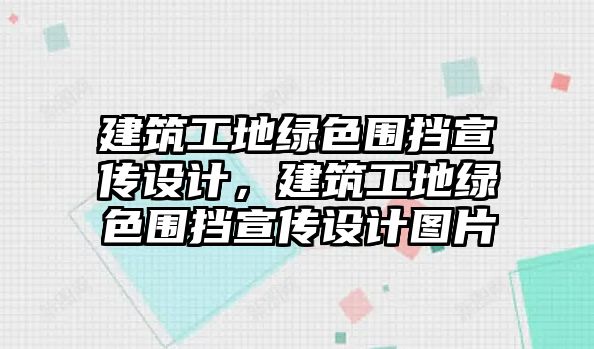 建筑工地绿色围挡宣传设计，建筑工地绿色围挡宣传设计图片